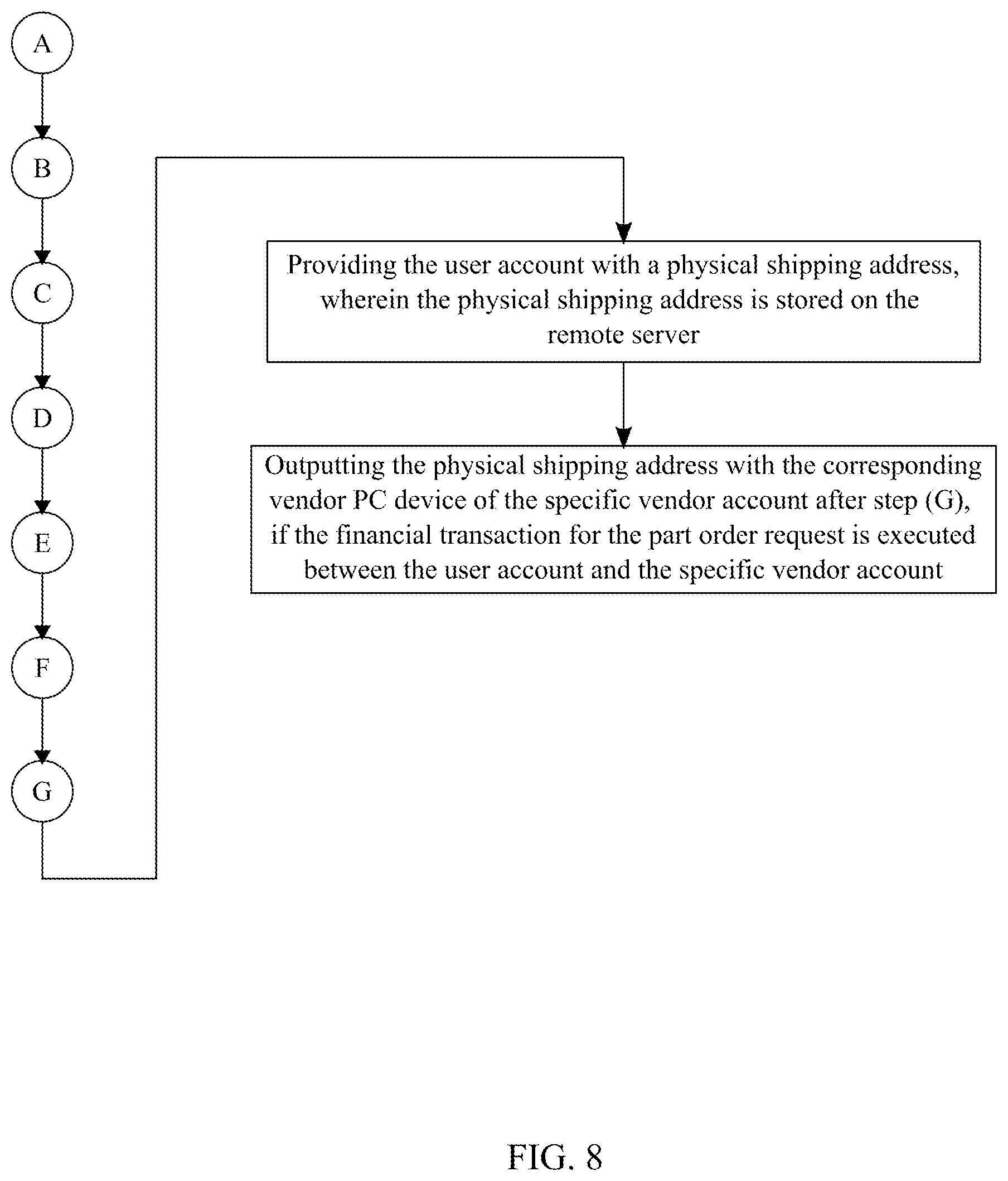 A

B

C

D

E

F

G

Providing the user account with a physical shipping address, wherein the physical shipping address is stored on the remote server

Outputting the physical shipping address with the corresponding vendor PC device of the specific vendor account after step (G), if the financial transaction for the part order request is executed between the user account and the specific vendor account

FIG. 8